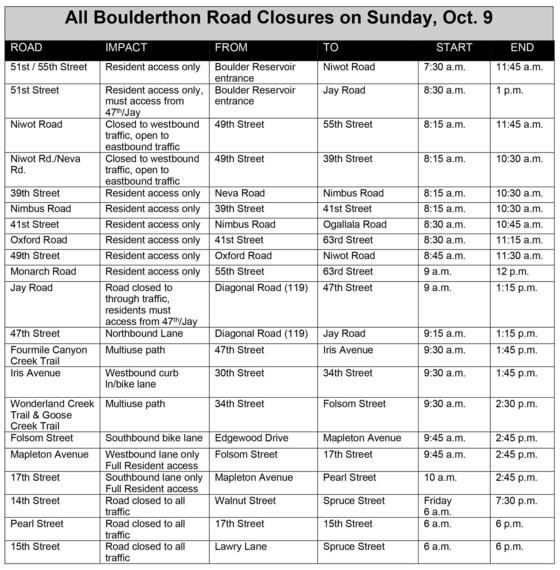 All Boulderthon Road Closures on Sunday, Oct. 9

| ROAD | IMPACT | FROM | TO | START | END |
|---|---|---|---|---|---|
| 51st / 55th Street | Resident access only | Boulder Reservoir entrance | Niwot Road | 7:30 a.m. | 11:45 a.m. |
| 51st Street | Resident access only, must access from 47$^{th}$/Jay | Boulder Reservoir entrance | Jay Road | 8:30 a.m. | 1 p.m. |
| Niwot Road | Closed to westbound traffic, open to eastbound traffic | 49th Street | 55th Street | 8:15 a.m. | 11:45 a.m. |
| Niwot Rd./Neva Rd. | Closed to westbound traffic, open to eastbound traffic | 49th Street | 39th Street | 8:15 a.m. | 10:30 a.m. |
| 39th Street | Resident access only | Neva Road | Nimbus Road | 8:15 a.m. | 10:30 a.m. |
| Nimbus Road | Resident access only | 39th Street | 41st Street | 8:15 a.m. | 10:30 a.m. |
| 41st Street | Resident access only | Nimbus Road | Ogallala Road | 8:30 a.m. | 10:45 a.m. |
| Oxford Road | Resident access only | 41st Street | 63rd Street | 8:30 a.m. | 11:15 a.m. |
| 49th Street | Resident access only | Oxford Road | Niwot Road | 8:45 a.m. | 11:30 a.m. |
| Monarch Road | Resident access only | 55th Street | 63rd Street | 9 a.m. | 12 p.m. |
| Jay Road | Road closed to through traffic, residents must access from 47$^{th}$/Jay | Diagonal Road (119) | 47th Street | 9 a.m. | 1:15 p.m. |
| 47th Street | Northbound Lane | Diagonal Road (119) | Jay Road | 9:15 a.m. | 1:15 p.m. |
| Fourmile Canyon Creek Trail | Multiuse path | 47th Street | Iris Avenue | 9:30 a.m. | 1:45 p.m. |
| Iris Avenue | Westbound curb ln/bike lane | 30th Street | 34th Street | 9:30 a.m. | 1:45 p.m. |
| Wonderland Creek Trail & Goose Creek Trail | Multiuse path | 34th Street | Folsom Street | 9:30 a.m. | 2:30 p.m. |
| Folsom Street | Southbound bike lane | Edgewood Drive | Mapleton Avenue | 9:45 a.m. | 2:45 p.m. |
| Mapleton Avenue | Westbound lane only Full Resident access | Folsom Street | 17th Street | 9:45 a.m. | 2:45 p.m. |
| 17th Street | Southbound lane only Full Resident access | Mapleton Avenue | Pearl Street | 10 a.m. | 2:45 p.m. |
| 14th Street | Road closed to all traffic | Walnut Street | Spruce Street | Friday 6 a.m. | 7:30 p.m. |
| Pearl Street | Road closed to all traffic | 17th Street | 15th Street | 6 a.m. | 6 p.m. |
| 15th Street | Road closed to all traffic | Lawry Lane | Spruce Street | 6 a.m. | 6 p.m. |